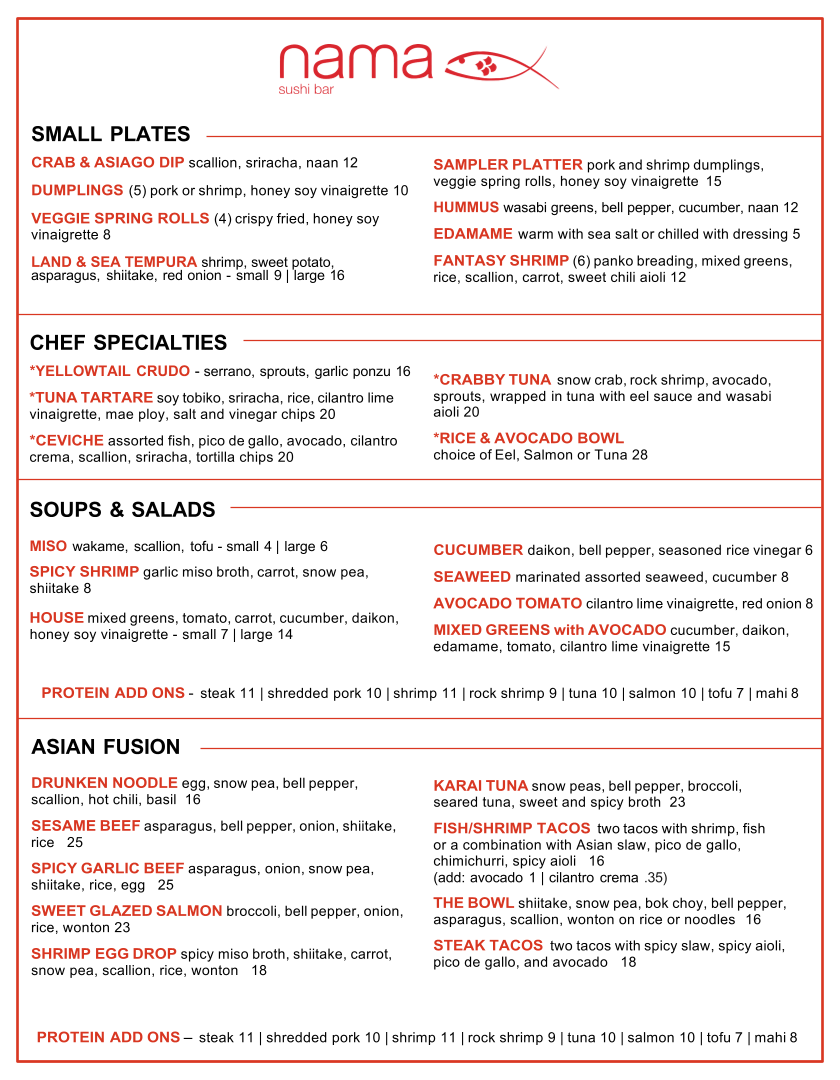 nama
sushi bar

SMALL PLATES

CRAB & ASIAGO DIP scallion, sriracha, naan 12

DUMPLINGS (5) pork or shrimp, honey soy vinaigrette 10

VEGGIE SPRING ROLLS (4) crispy fried, honey soy vinaigrette 8

LAND & SEA TEMPURA shrimp, sweet potato, asparagus, shiitake, red onion - small 9 | large 16

SAMPLER PLATTER pork and shrimp dumplings, veggie spring rolls, honey soy vinaigrette 15

HUMMUS wasabi greens, bell pepper, cucumber, naan 12

EDAMAME warm with sea salt or chilled with dressing 5

FANTASY SHRIMP (6) panko breading, mixed greens, rice, scallion, carrot, sweet chili aioli 12

CHEF SPECIALTIES

*YELLOWTAIL CRUDO - serrano, sprouts, garlic ponzu 16

*TUNA TARTARE soy tobiko, sriracha, rice, cilantro lime vinaigrette, mae ploy, salt and vinegar chips 20

*CEVICHE assorted fish, pico de gallo, avocado, cilantro crema, scallion, sriracha, tortilla chips 20

*CRABBY TUNA snow crab, rock shrimp, avocado, sprouts, wrapped in tuna with eel sauce and wasabi aioli 20

*RICE & AVOCADO BOWL choice of Eel, Salmon or Tuna 28

SOUPS & SALADS

MISO wakame, scallion, tofu - small 4 | large 6

SPICY SHRIMP garlic miso broth, carrot, snow pea, shiitake 8

HOUSE mixed greens, tomato, carrot, cucumber, daikon, honey soy vinaigrette - small 7 | large 14

CUCUMBER daikon, bell pepper, seasoned rice vinegar 6

SEAWEED marinated assorted seaweed, cucumber 8

AVOCADO TOMATO cilantro lime vinaigrette, red onion 8

MIXED GREENS with AVOCADO cucumber, daikon, edamame, tomato, cilantro lime vinaigrette 15

PROTEIN ADD ONS - steak 11 | shredded pork 10 | shrimp 11 | rock shrimp 9 | tuna 10 | salmon 10 | tofu 7 | mahi 8

ASIAN FUSION

DRUNKEN NOODLE egg, snow pea, bell pepper, scallion, hot chili, basil 16

SESAME BEEF asparagus, bell pepper, onion, shiitake, rice 25

SPICY GARLIC BEEF asparagus, onion, snow pea, shiitake, rice, egg 25

SWEET GLAZED SALMON broccoli, bell pepper, onion, rice, wonton 23

SHRIMP EGG DROP spicy miso broth, shiitake, carrot, snow pea, scallion, rice, wonton 18

KARAI TUNA snow peas, bell pepper, broccoli, seared tuna, sweet and spicy broth 23

FISH/SHRIMP TACOS two tacos with shrimp, fish or a combination with Asian slaw, pico de gallo, chimichurri, spicy aioli 16
(add: avocado 1 | cilantro crema .35)

THE BOWL shiitake, snow pea, bok choy, bell pepper, asparagus, scallion, wonton on rice or noodles 16

STEAK TACOS two tacos with spicy slaw, spicy aioli, pico de gallo, and avocado 18

PROTEIN ADD ONS – steak 11 | shredded pork 10 | shrimp 11 | rock shrimp 9 | tuna 10 | salmon 10 | tofu 7 | mahi 8